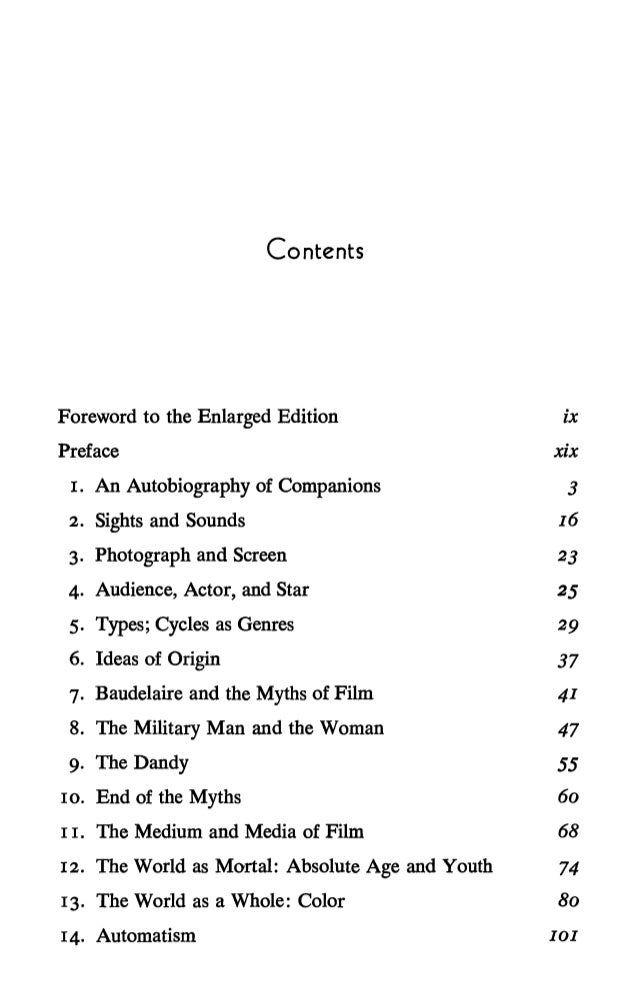 Contents

Foreword to the Enlarged Edition ix
Preface xix
1. An Autobiography of Companions 3
2. Sights and Sounds 16
3. Photograph and Screen 23
4. Audience, Actor, and Star 25
5. Types; Cycles as Genres 29
6. Ideas of Origin 37
7. Baudelaire and the Myths of Film 41
8. The Military Man and the Woman 47
9. The Dandy 55
10. End of the Myths 60
11. The Medium and Media of Film 68
12. The World as Mortal: Absolute Age and Youth 74
13. The World as a Whole: Color 80
14. Automatism 101